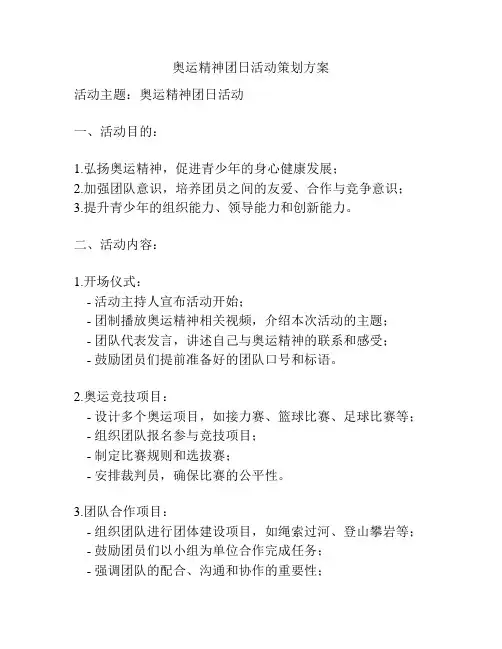 奥运精神团日活动策划方案

活动主题：奥运精神团日活动

一、活动目的：

1.弘扬奥运精神，促进青少年的身心健康发展；
2.加强团队意识，培养团员之间的友爱、合作与竞争意识；
3.提升青少年的组织能力、领导能力和创新能力。

二、活动内容：

1.开场仪式：
- 活动主持人宣布活动开始；
- 团制播放奥运精神相关视频，介绍本次活动的主题；
- 团队代表发言，讲述自己与奥运精神的联系和感受；
- 鼓励团员们提前准备好的团队口号和标语。

2.奥运竞技项目：
- 设计多个奥运项目，如接力赛、篮球比赛、足球比赛等；
- 组织团队报名参与竞技项目；
- 制定比赛规则和选拔赛；
- 安排裁判员，确保比赛的公平性。

3.团队合作项目：
- 组织团队进行团体建设项目，如绳索过河、登山攀岩等；
- 鼓励团员们以小组为单位合作完成任务；
- 强调团队的配合、沟通和协作的重要性；